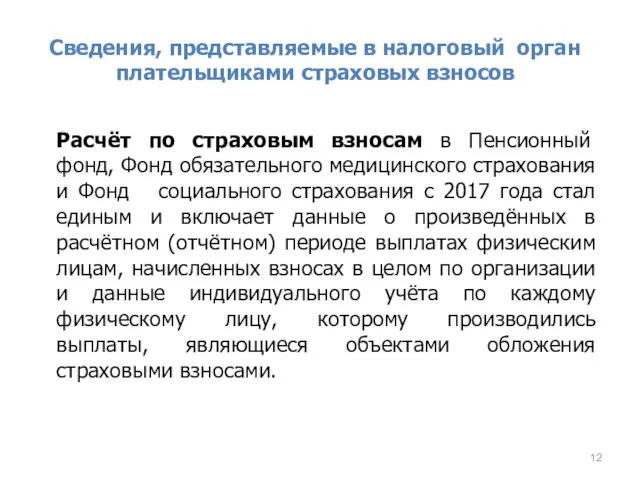 Сведения, представляемые в налоговый орган плательщиками страховых взносов

Расчёт по страховым взносам в Пенсионный фонд, Фонд обязательного медицинского страхования и Фонд социального страхования с 2017 года стал единым и включает данные о произведённых в расчётном (отчётном) периоде выплатах физическим лицам, начисленных взносах в целом по организации и данные индивидуального учёта по каждому физическому лицу, которому производились выплаты, являющиеся объектами обложения страховыми взносами.

12